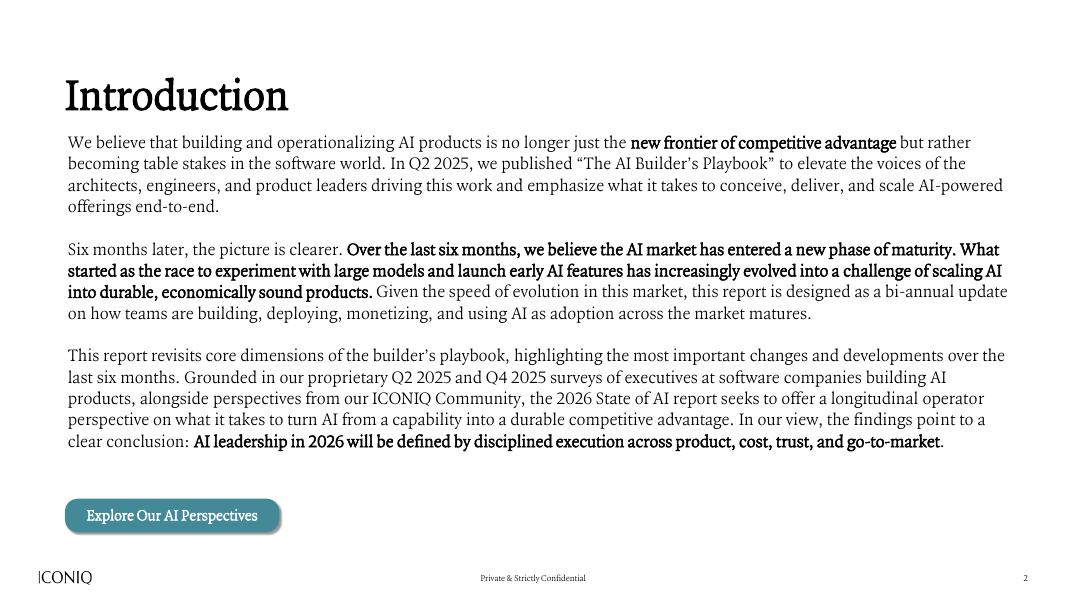 Introduction

We believe that building and operationalizing AI products is no longer just the new frontier of competitive advantage but rather becoming table stakes in the software world. In Q2 2025, we published “The AI Builder’s Playbook” to elevate the voices of the architects, engineers, and product leaders driving this work and emphasize what it takes to conceive, deliver, and scale AI-powered offerings end-to-end.

Six months later, the picture is clearer. Over the last six months, we believe the AI market has entered a new phase of maturity. What started as the race to experiment with large models and launch early AI features has increasingly evolved into a challenge of scaling AI into durable, economically sound products. Given the speed of evolution in this market, this report is designed as a bi-annual update on how teams are building, deploying, monetizing, and using AI as adoption across the market matures.

This report revisits core dimensions of the builder’s playbook, highlighting the most important changes and developments over the last six months. Grounded in our proprietary Q2 2025 and Q4 2025 surveys of executives at software companies building AI products, alongside perspectives from our ICONIQ Community, the 2026 State of AI report seeks to offer a longitudinal operator perspective on what it takes to turn AI from a capability into a durable competitive advantage. In our view, the findings point to a clear conclusion: AI leadership in 2026 will be defined by disciplined execution across product, cost, trust, and go-to-market.

Explore Our AI Perspectives

ICONIQ

Private & Strictly Confidential

2